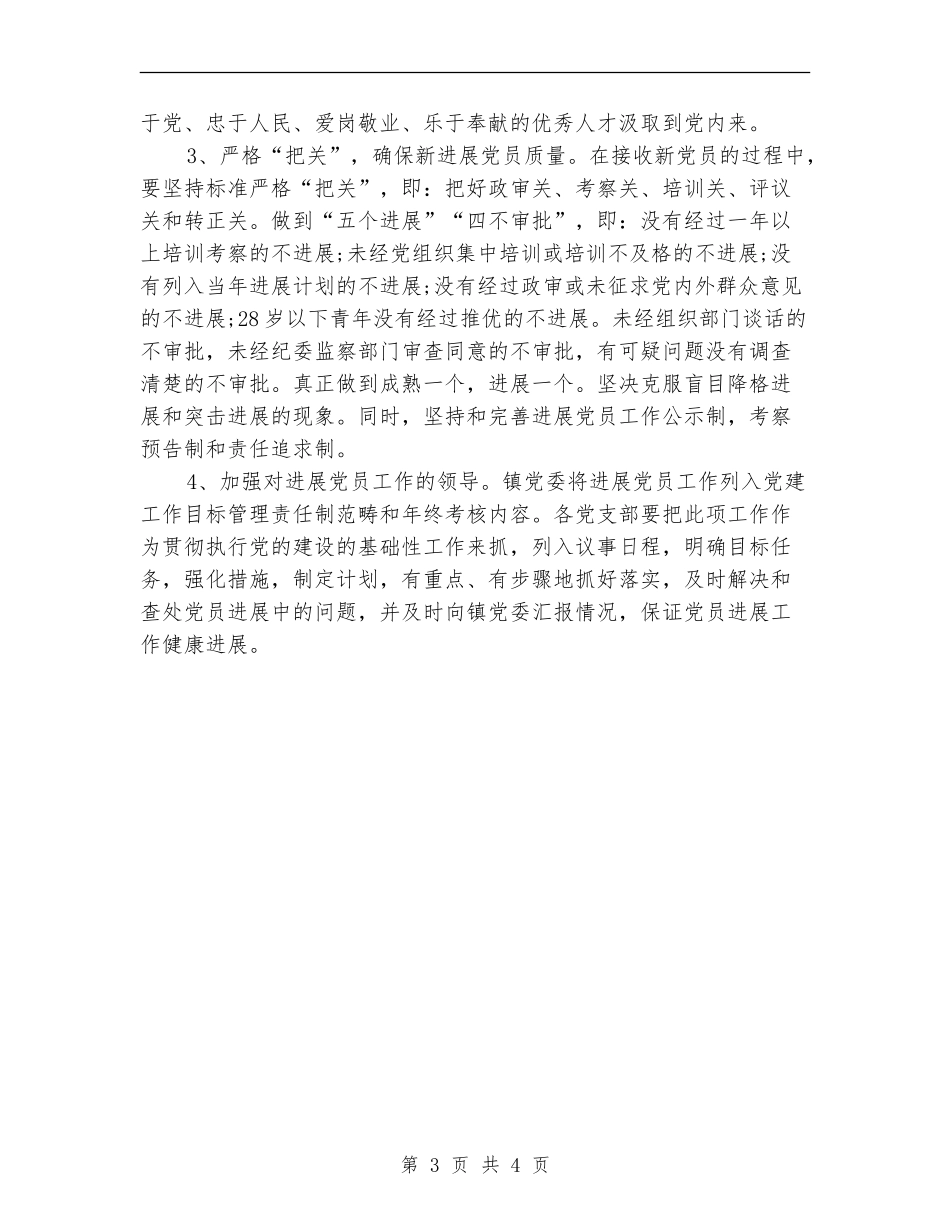 于党、忠于人民、爱岗敬业、乐于奉献的优秀人才汲取到党内来。

3、严格“把关”，确保新进展党员质量。在接收新党员的过程中，要坚持标准严格“把关”，即：把好政审关、考察关、培训关、评议关和转正关。做到“五个进展”“四不审批”，即：没有经过一年以上培训考察的不进展;未经党组织集中培训或培训不及格的不进展;没有列入当年进展计划的不进展;没有经过政审或未征求党内外群众意见的不进展;28岁以下青年没有经过推优的不进展。未经组织部门谈话的不审批，未经纪委监察部门审查同意的不审批，有可疑问题没有调查清楚的不审批。真正做到成熟一个，进展一个。坚决克服盲目降格进展和突击进展的现象。同时，坚持和完善进展党员工作公示制，考察预告制和责任追求制。

4、加强对进展党员工作的领导。镇党委将进展党员工作列入党建工作目标管理责任制范畴和年终考核内容。各党支部要把此项工作作为贯彻执行党的建设的基础性工作来抓，列入议事日程，明确目标任务，强化措施，制定计划，有重点、有步骤地抓好落实，及时解决和查处党员进展中的问题，并及时向镇党委汇报情况，保证党员进展工作健康进展。

第 3 页 共 4 页